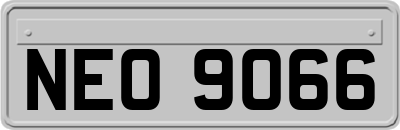 NEO 9066